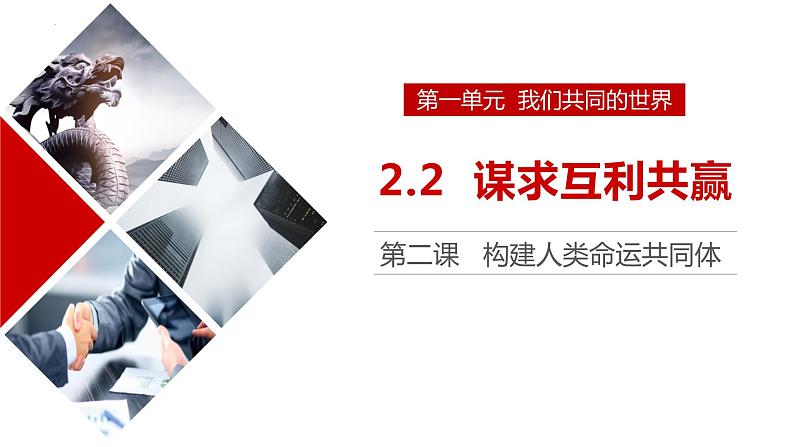 第一单元 我们共同的世界

2.2 谋求互利共赢

第二课 构建人类命运共同体